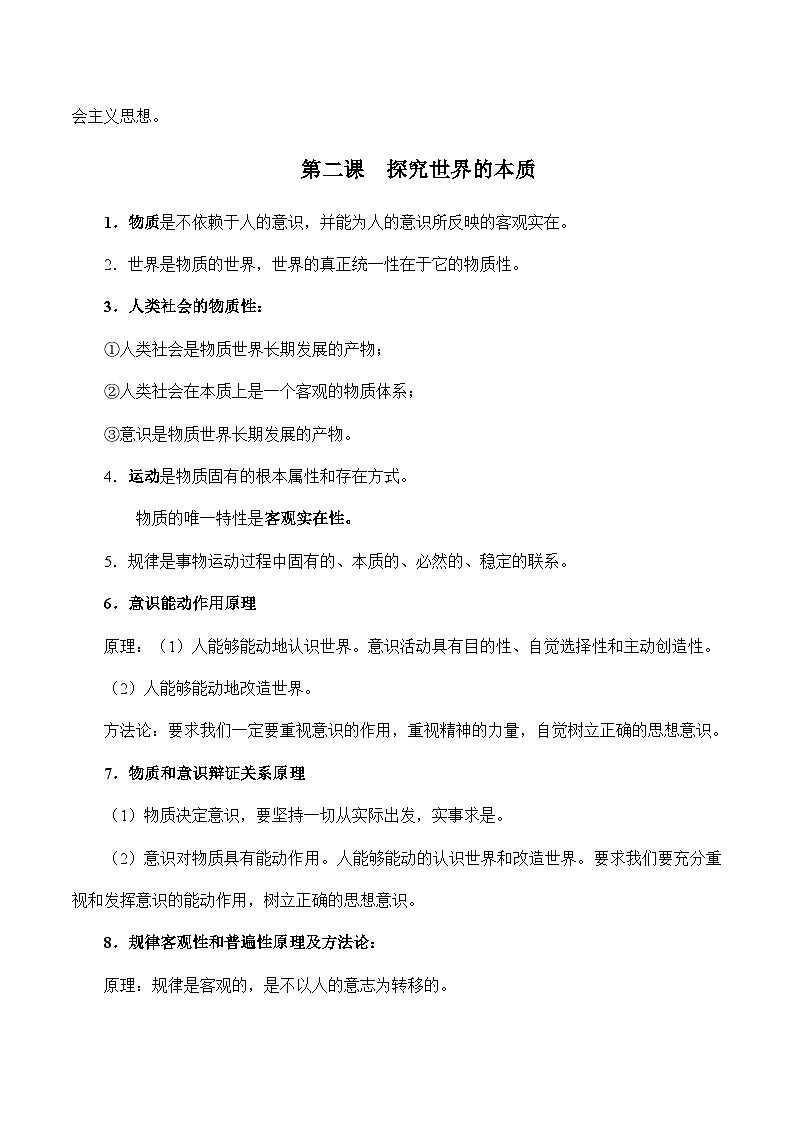 会主义思想。

第二课 探究世界的本质

1．物质是不依赖于人的意识，并能为人的意识所反映的客观实在。

2. 世界是物质的世界，世界的真正统一性在于它的物质性。

3．人类社会的物质性：

①人类社会是物质世界长期发展的产物；

②人类社会在本质上是一个客观的物质体系；

③意识是物质世界长期发展的产物。

4．运动是物质固有的根本属性和存在方式。

物质的唯一特性是客观实在性。

5．规律是事物运动过程中固有的、本质的、必然的、稳定的联系。

6．意识能动作用原理

原理：（1）人能够能动地认识世界。意识活动具有目的性、自觉选择性和主动创造性。

（2）人能够能动地改造世界。

方法论：要求我们一定要重视意识的作用，重视精神的力量，自觉树立正确的思想意识。

7．物质和意识辩证关系原理

（1）物质决定意识，要坚持一切从实际出发，实事求是。

（2）意识对物质具有能动作用。人能够能动的认识世界和改造世界。要求我们要充分重视和发挥意识的能动作用，树立正确的思想意识。

8．规律客观性和普遍性原理及方法论：

原理：规律是客观的，是不以人的意志为转移的。